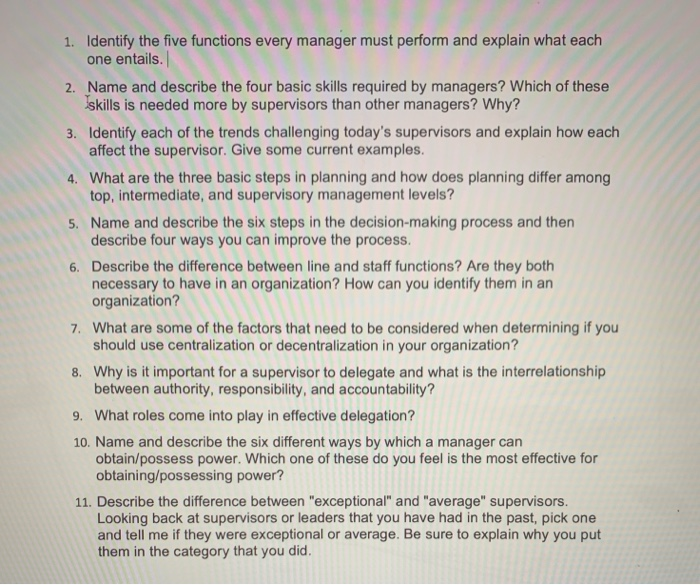 1. Identify the five functions every manager must perform and explain what each one entails.

2. Name and describe the four basic skills required by managers? Which of these skills is needed more by supervisors than other managers? Why?

3. Identify each of the trends challenging today's supervisors and explain how each affect the supervisor. Give some current examples.

4. What are the three basic steps in planning and how does planning differ among top, intermediate, and supervisory management levels?

5. Name and describe the six steps in the decision-making process and then describe four ways you can improve the process.

6. Describe the difference between line and staff functions? Are they both necessary to have in an organization? How can you identify them in an organization?

7. What are some of the factors that need to be considered when determining if you should use centralization or decentralization in your organization?

8. Why is it important for a supervisor to delegate and what is the interrelationship between authority, responsibility, and accountability?

9. What roles come into play in effective delegation?

10. Name and describe the six different ways by which a manager can obtain/possess power. Which one of these do you feel is the most effective for obtaining/possessing power?

11. Describe the difference between "exceptional" and "average" supervisors. Looking back at supervisors or leaders that you have had in the past, pick one and tell me if they were exceptional or average. Be sure to explain why you put them in the category that you did.